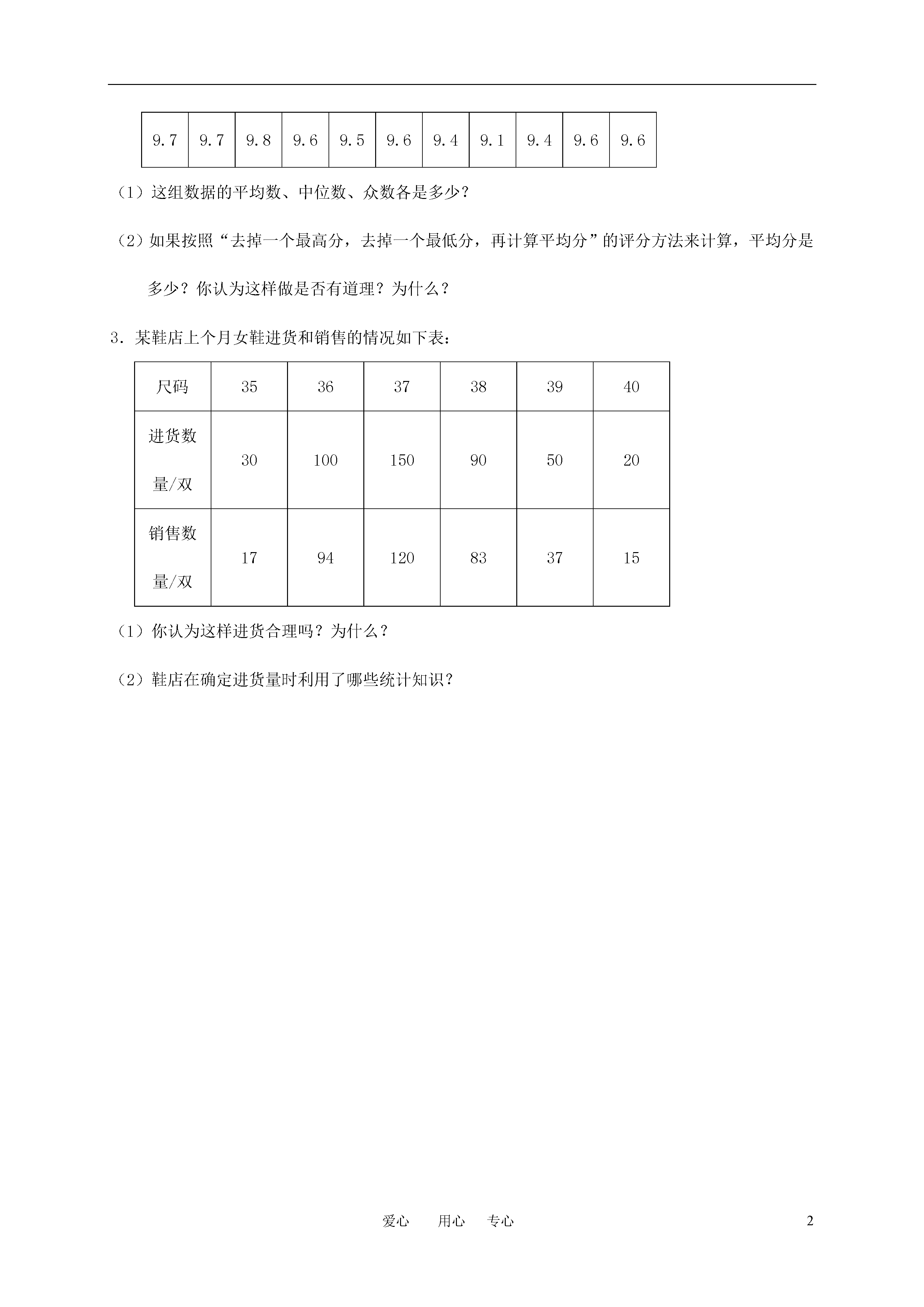 | 9.7 | 9.7 | 9.8 | 9.6 | 9.5 | 9.6 | 9.4 | 9.1 | 9.4 | 9.6 | 9.6 |
|---|---|---|---|---|---|---|---|---|---|---|

（1）这组数据的平均数、中位数、众数各是多少？

（2）如果按照“去掉一个最高分，去掉一个最低分，再计算平均分”的评分方法来计算，平均分是多少？你认为这样做是否有道理？为什么？

3．某鞋店上个月女鞋进货和销售的情况如下表：

| 尺码 | 35 | 36 | 37 | 38 | 39 | 40 |
|---|---|---|---|---|---|---|
| 进货数量/双 | 30 | 100 | 150 | 90 | 50 | 20 |
| 销售数量/双 | 17 | 94 | 120 | 83 | 37 | 15 |

（1）你认为这样进货合理吗？为什么？

（2）鞋店在确定进货量时利用了哪些统计知识？

爱心 用心 专心 2